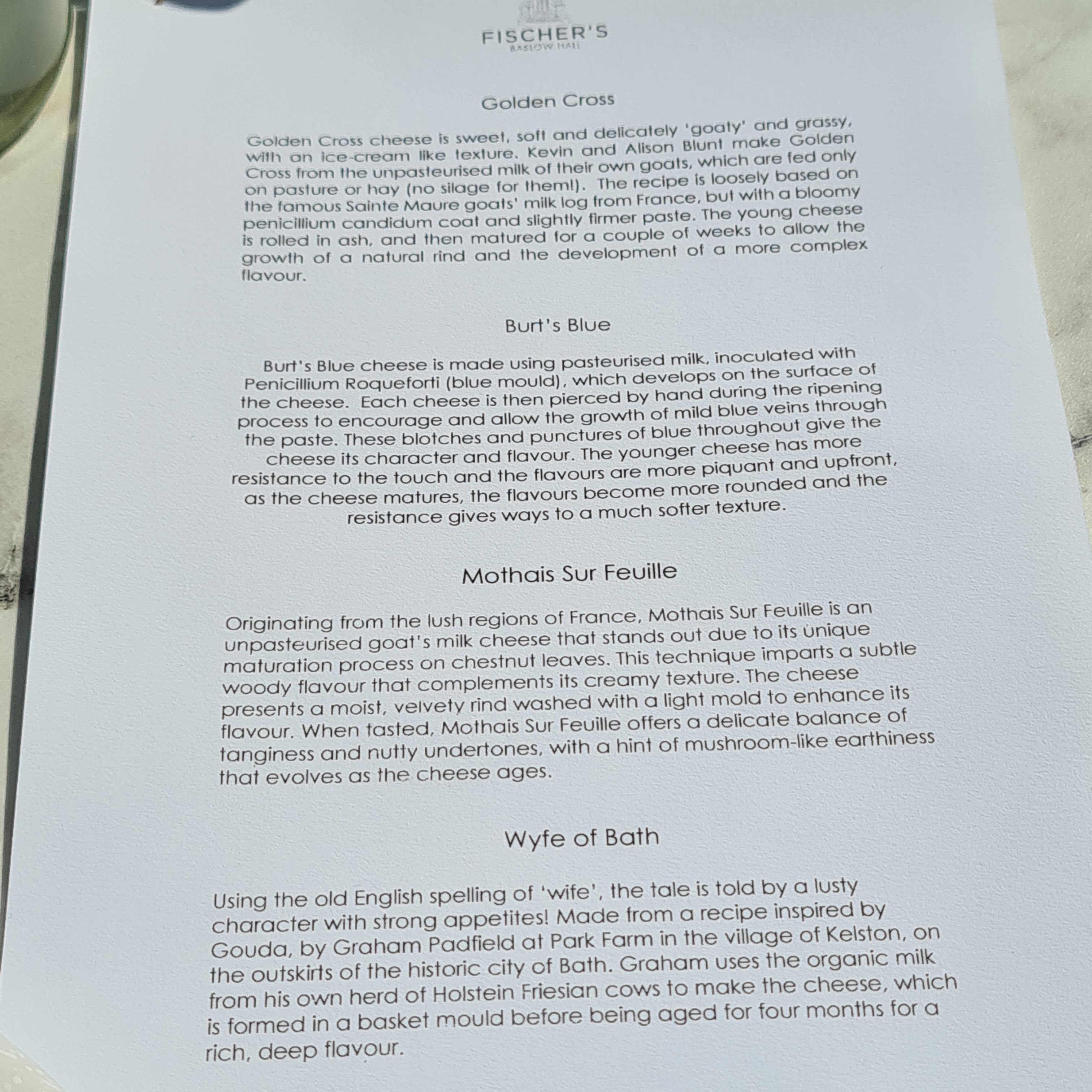 FISCHER'S
BASLOW HALL

Golden Cross

Golden Cross cheese is sweet, soft and delicately 'goaty' and grassy, with an ice-cream like texture. Kevin and Alison Blunt make Golden Cross from the unpasteurised milk of their own goats, which are fed only on pasture or hay (no silage for them!). The recipe is loosely based on the famous Sainte Maure goats' milk log from France, but with a bloomy penicillium candidum coat and slightly firmer paste. The young cheese is rolled in ash, and then matured for a couple of weeks to allow the growth of a natural rind and the development of a more complex flavour.

Burt's Blue

Burt's Blue cheese is made using pasteurised milk, inoculated with Penicillium Roqueforti (blue mould), which develops on the surface of the cheese. Each cheese is then pierced by hand during the ripening process to encourage and allow the growth of mild blue veins through the paste. These blotches and punctures of blue throughout give the cheese its character and flavour. The younger cheese has more resistance to the touch and the flavours are more piquant and upfront, as the cheese matures, the flavours become more rounded and the resistance gives ways to a much softer texture.

Mothais Sur Feuille

Originating from the lush regions of France, Mothais Sur Feuille is an unpasteurised goat's milk cheese that stands out due to its unique maturation process on chestnut leaves. This technique imparts a subtle woody flavour that complements its creamy texture. The cheese presents a moist, velvety rind washed with a light mold to enhance its flavour. When tasted, Mothais Sur Feuille offers a delicate balance of tanginess and nutty undertones, with a hint of mushroom-like earthiness that evolves as the cheese ages.

Wyfe of Bath

Using the old English spelling of 'wife', the tale is told by a lusty character with strong appetites! Made from a recipe inspired by Gouda, by Graham Padfield at Park Farm in the village of Kelston, on the outskirts of the historic city of Bath. Graham uses the organic milk from his own herd of Holstein Friesian cows to make the cheese, which is formed in a basket mould before being aged for four months for a rich, deep flavour.